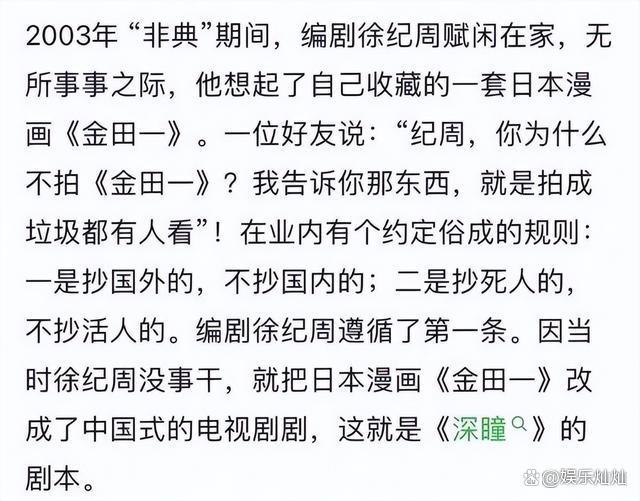 2003年“非典”期间，编剧徐纪周赋闲在家，无所事事之际，他想起了自己收藏的一套日本漫画《金田一》。一位好友说：“纪周，你为什么不拍《金田一》？我告诉你那东西，就是拍成垃圾都有人看”！在业内有个约定俗成的规则：一是抄国外的，不抄国内的；二是抄死人的，不抄活人的。编剧徐纪周遵循了第一条。因当时徐纪周没事干，就把日本漫画《金田一》改成了中国式的电视剧剧，这就是《深瞳》的剧本。

@娱乐灿灿